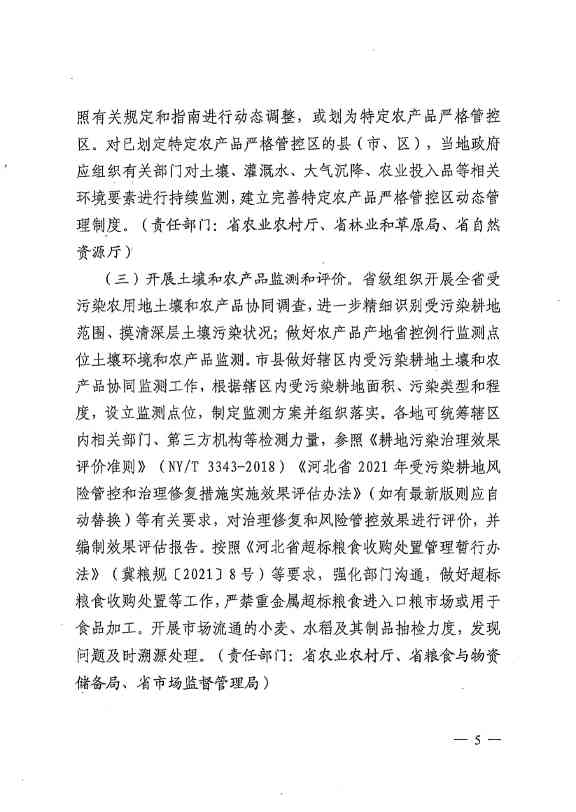 照有关规定和指南进行动态调整，或划为特定农产品严格管控区。对已划定特定农产品严格管控区的县（市、区），当地政府应组织有关部门对土壤、灌溉水、大气沉降、农业投入品等相关环境要素进行持续监测，建立完善特定农产品严格管控区动态管理制度。（责任部门：省农业农村厅、省林业和草原局、省自然资源厅）

（三）开展土壤和农产品监测和评价。省级组织开展全省受污染农用地土壤和农产品协同调查，进一步精细识别受污染耕地范围、摸清深层土壤污染状况；做好农产品产地省控例行监测点位土壤环境和农产品监测。市县做好辖区内受污染耕地土壤和农产品协同监测工作，根据辖区内受污染耕地面积、污染类型和程度，设立监测点位，制定监测方案并组织落实。各地可统筹辖区内相关部门、第三方机构等检测力量，参照《耕地污染治理效果评价准则》（NY/T 3343-2018）《河北省 2021 年受污染耕地风险管控和治理修复措施实施效果评估办法》（如有最新版则应自动替换）等有关要求，对治理修复和风险管控效果进行评价，并编制效果评估报告。按照《河北省超标粮食收购处置管理暂行办法》（冀粮规〔2021〕8号）等要求，强化部门沟通，做好超标粮食收购处置等工作，严禁重金属超标粮食进入口粮市场或用于食品加工。开展市场流通的小麦、水稻及其制品抽检力度，发现问题及时溯源处理。（责任部门：省农业农村厅、省粮食与物资储备局、省市场监督管理局）

— 5 —